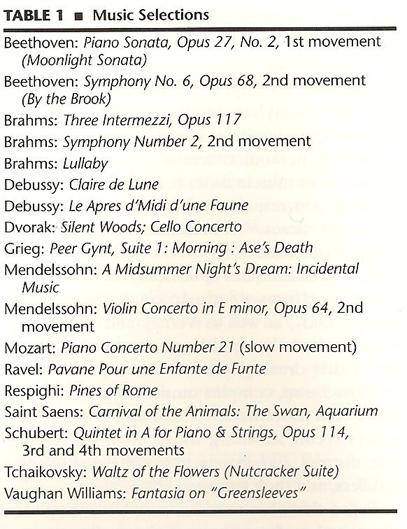 TABLE 1 ■ Music Selections

Beethoven: Piano Sonata, Opus 27, No. 2, 1st movement (Moonlight Sonata)
Beethoven: Symphony No. 6, Opus 68, 2nd movement (By the Brook)
Brahms: Three Intermezzi, Opus 117
Brahms: Symphony Number 2, 2nd movement
Brahms: Lullaby
Debussy: Claire de Lune
Debussy: Le Apres d'Midi d'une Faune
Dvorak: Silent Woods; Cello Concerto
Grieg: Peer Gynt, Suite 1: Morning : Ase's Death
Mendelssohn: A Midsummer Night's Dream: Incidental Music
Mendelssohn: Violin Concerto in E minor, Opus 64, 2nd movement
Mozart: Piano Concerto Number 21 (slow movement)
Ravel: Pavane Pour une Enfante de Funte
Respighi: Pines of Rome
Saint Saens: Carnival of the Animals: The Swan, Aquarium
Schubert: Quintet in A for Piano & Strings, Opus 114, 3rd and 4th movements
Tchaikovsky: Waltz of the Flowers (Nutcracker Suite)
Vaughan Williams: Fantasia on "Greensleeves"